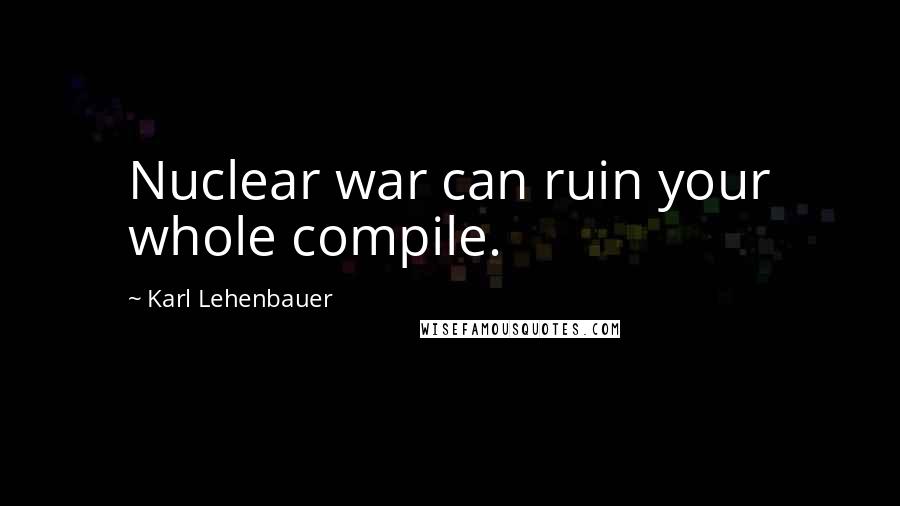 Nuclear war can ruin your whole compile.

~ Karl Lehenbauer

WISEFAMOUSQUOTES.COM